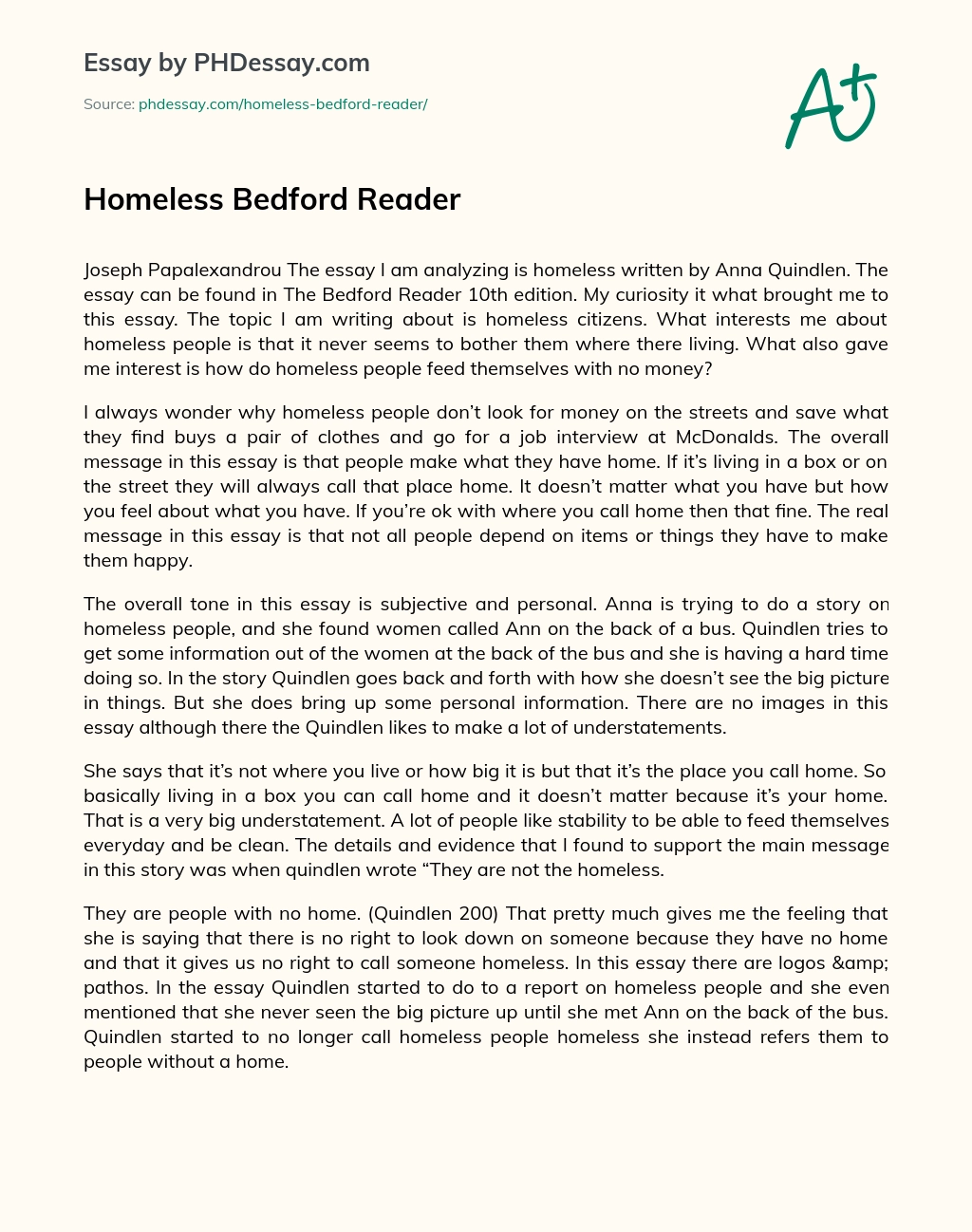 Essay by PHDessay.com

Source: phdessay.com/homeless-bedford-reader/

A+

Homeless Bedford Reader

Joseph Papalexandrou The essay I am analyzing is homeless written by Anna Quindlen. The essay can be found in The Bedford Reader 10th edition. My curiosity it what brought me to this essay. The topic I am writing about is homeless citizens. What interests me about homeless people is that it never seems to bother them where there living. What also gave me interest is how do homeless people feed themselves with no money?

I always wonder why homeless people don't look for money on the streets and save what they find buys a pair of clothes and go for a job interview at McDonalds. The overall message in this essay is that people make what they have home. If it's living in a box or on the street they will always call that place home. It doesn't matter what you have but how you feel about what you have. If you're ok with where you call home then that fine. The real message in this essay is that not all people depend on items or things they have to make them happy.

The overall tone in this essay is subjective and personal. Anna is trying to do a story on homeless people, and she found women called Ann on the back of a bus. Quindlen tries to get some information out of the women at the back of the bus and she is having a hard time doing so. In the story Quindlen goes back and forth with how she doesn't see the big picture in things. But she does bring up some personal information. There are no images in this essay although there the Quindlen likes to make a lot of understatements.

She says that it's not where you live or how big it is but that it's the place you call home. So basically living in a box you can call home and it doesn't matter because it's your home. That is a very big understatement. A lot of people like stability to be able to feed themselves everyday and be clean. The details and evidence that I found to support the main message in this story was when quindlen wrote "They are not the homeless.

They are people with no home. (Quindlen 200) That pretty much gives me the feeling that she is saying that there is no right to look down on someone because they have no home and that it gives us no right to call someone homeless. In this essay there are logos &amp; pathos. In the essay Quindlen started to do to a report on homeless people and she even mentioned that she never seen the big picture up until she met Ann on the back of the bus. Quindlen started to no longer call homeless people homeless she instead refers them to people without a home.